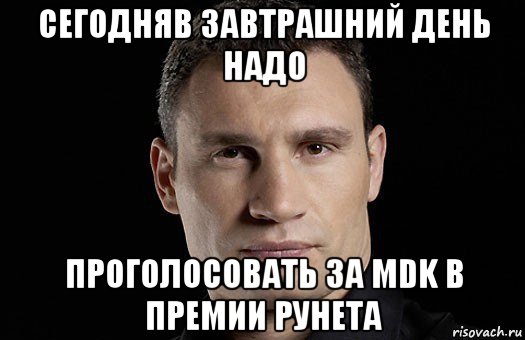 СЕГОДНЯВ ЗАВТРАШНИЙ ДЕНЬ НАДО

ПРОГОЛОСОВАТЬ ЗА MDK В ПРЕМИИ РУНЕТА

risovach.ru